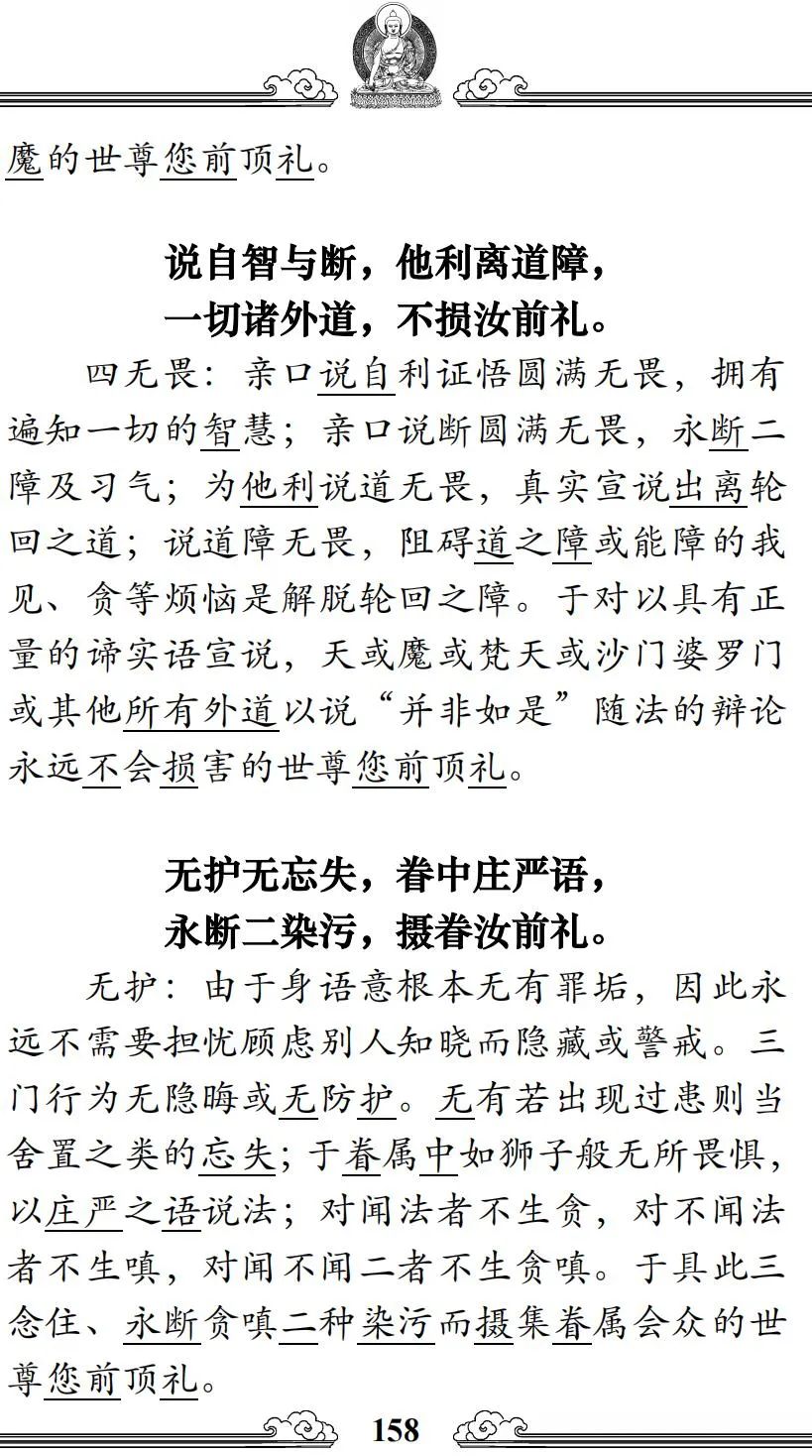 魔的世尊您前顶礼。

说自智与断，他利离道障，
一切诸外道，不损汝前礼。

四无畏：亲口说自利证悟圆满无畏，拥有遍知一切的智慧；亲口说断圆满无畏，永断二障及习气；为他利说道无畏，真实宣说出离轮回之道；说道障无畏，阻碍道之障或能障的我见、贪等烦恼是解脱轮回之障。于对以具有正量的谛实语宣说，天或魔或梵天或沙门婆罗门或其他所有外道以说“并非如是”随法的辩论永远不会损害的世尊您前顶礼。

无护无忘失，眷中庄严语，
永断二染污，摄眷汝前礼。

无护：由于身语意根本无有罪垢，因此永远不需要担忧顾虑别人知晓而隐藏或警戒。三门行为无隐晦或无防护。无有若出现过患则当舍置之类的忘失；于眷属中如狮子般无所畏惧，以庄严之语说法；对闻法者不生贪，对不闻法者不生嗔，对闻不闻二者不生贪嗔。于具此三念住、永断贪嗔二种染污而摄集眷属会众的世尊您前顶礼。

158